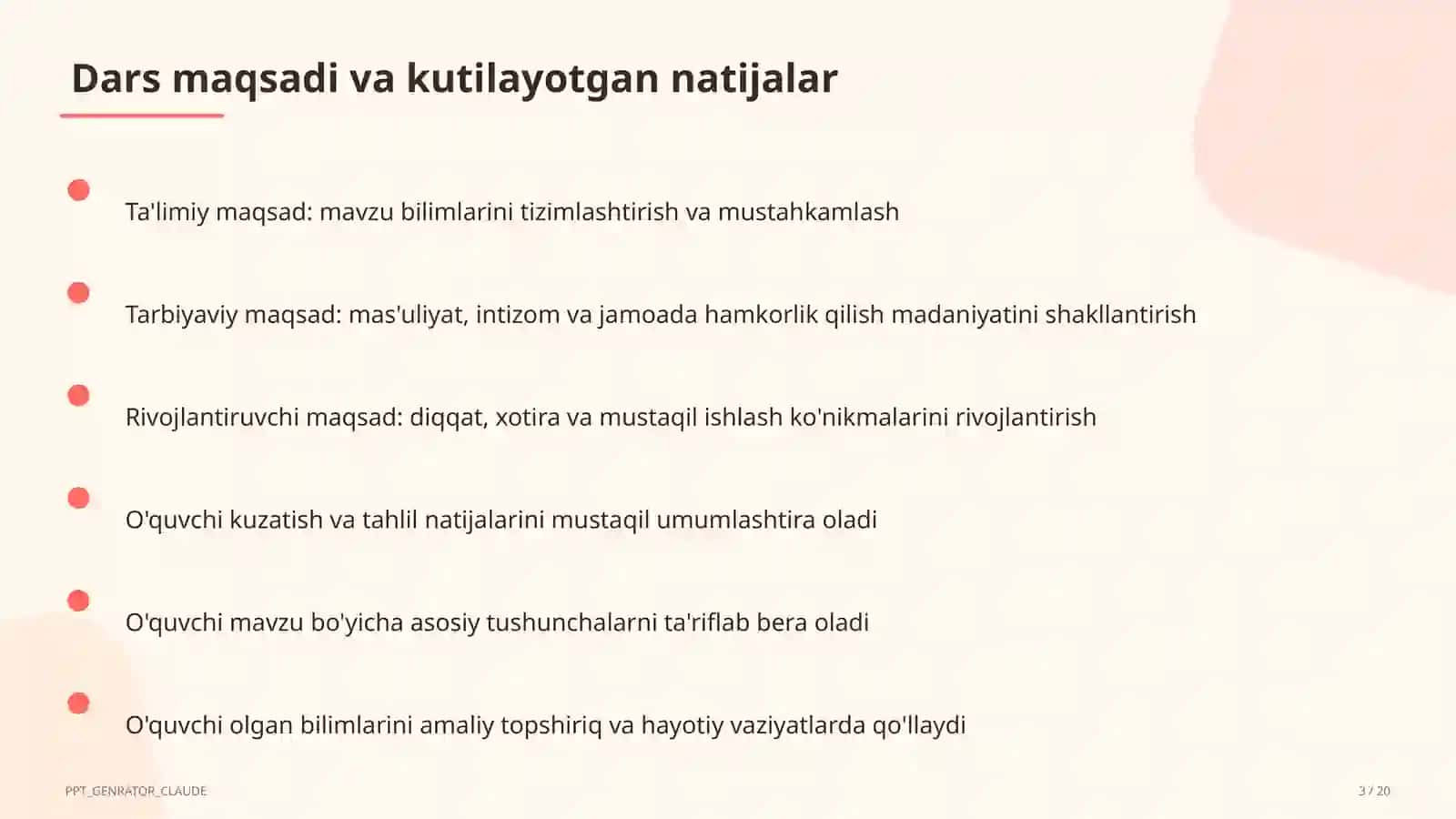 Dars maqsadi va kutilayotgan natijalar

Ta'limiy maqsad: mavzu bilimlarini tizimlashtirish va mustahkamlash

Tarbiyaviy maqsad: mas'uliyat, intizom va jamoada hamkorlik qilish madaniyatini shakllantirish

Rivojlantiruvchi maqsad: diqqat, xotira va mustaqil ishlash ko'nikmalarini rivojlantirish

O'quvchi kuzatish va tahlil natijalarini mustaqil umumlashtira oladi

O'quvchi mavzu bo'yicha asosiy tushunchalarni ta'riflab bera oladi

O'quvchi olgan bilimlarini amaliy topshiriq va hayotiy vaziyatlarda qo'llaydi

PPT_GENRATOR_CLAUDE

3 / 20